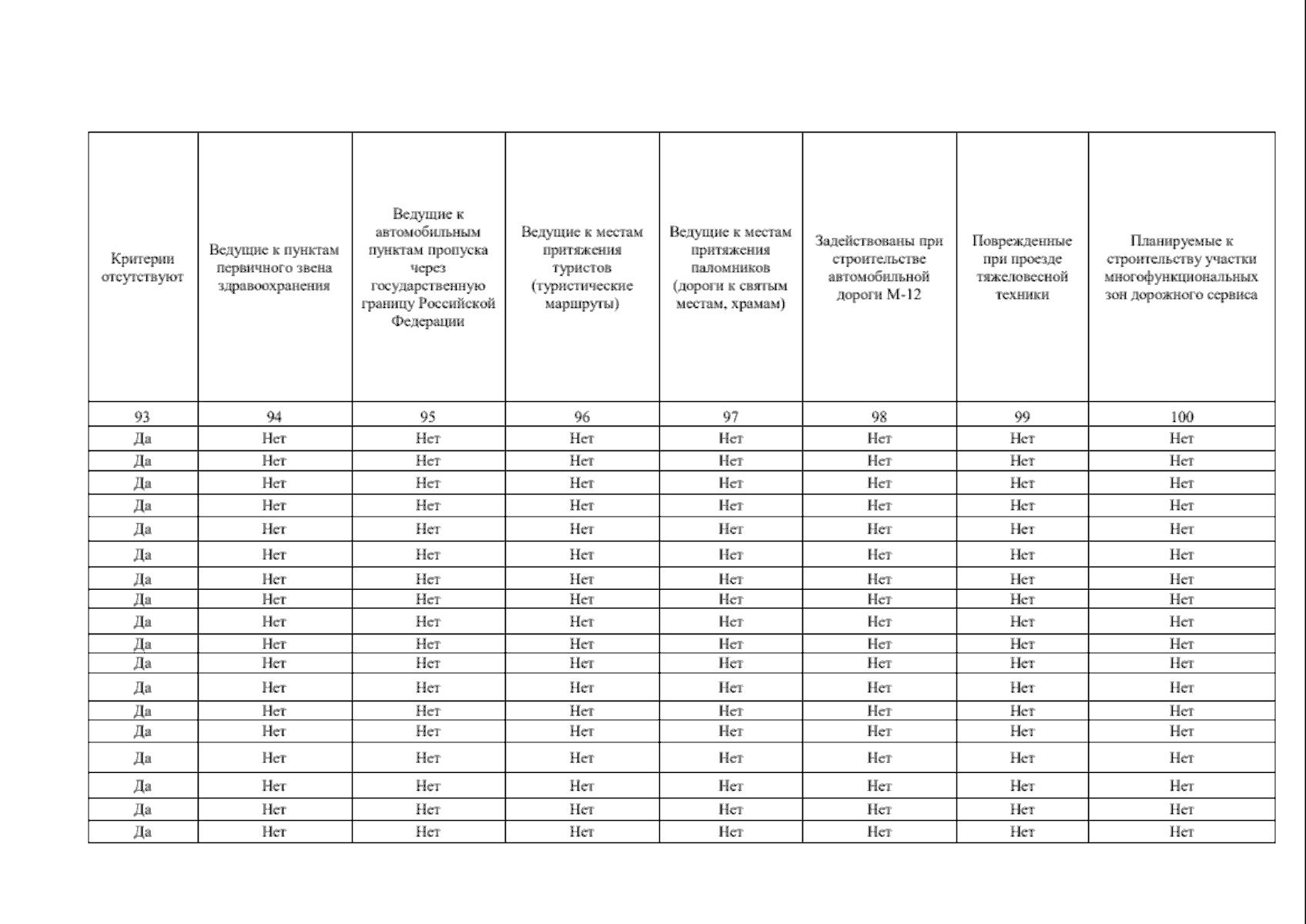 | Критерии отсутствуют | Ведущие к пунктам первичного звена здравоохранения | Ведущие к автомобильным пунктам пропуска через государственную границу Российской Федерации | Ведущие к местам притяжения туристов (туристические маршруты) | Ведущие к местам притяжения паломников (дороги к святым местам, храмам) | Задействованы при строительстве автомобильной дороги М-12 | Поврежденные при проезде тяжеловесной техники | Планируемые к строительству участки многофункциональных зон дорожного сервиса |
|---|---|---|---|---|---|---|---|
| 93 | 94 | 95 | 96 | 97 | 98 | 99 | 100 |
| Да | Нет | Нет | Нет | Нет | Нет | Нет | Нет |
| Да | Нет | Нет | Нет | Нет | Нет | Нет | Нет |
| Да | Нет | Нет | Нет | Нет | Нет | Нет | Нет |
| Да | Нет | Нет | Нет | Нет | Нет | Нет | Нет |
| Да | Нет | Нет | Нет | Нет | Нет | Нет | Нет |
| Да | Нет | Нет | Нет | Нет | Нет | Нет | Нет |
| Да | Нет | Нет | Нет | Нет | Нет | Нет | Нет |
| Да | Нет | Нет | Нет | Нет | Нет | Нет | Нет |
| Да | Нет | Нет | Нет | Нет | Нет | Нет | Нет |
| Да | Нет | Нет | Нет | Нет | Нет | Нет | Нет |
| Да | Нет | Нет | Нет | Нет | Нет | Нет | Нет |
| Да | Нет | Нет | Нет | Нет | Нет | Нет | Нет |
| Да | Нет | Нет | Нет | Нет | Нет | Нет | Нет |
| Да | Нет | Нет | Нет | Нет | Нет | Нет | Нет |
| Да | Нет | Нет | Нет | Нет | Нет | Нет | Нет |
| Да | Нет | Нет | Нет | Нет | Нет | Нет | Нет |
| Да | Нет | Нет | Нет | Нет | Нет | Нет | Нет |
| Да | Нет | Нет | Нет | Нет | Нет | Нет | Нет |